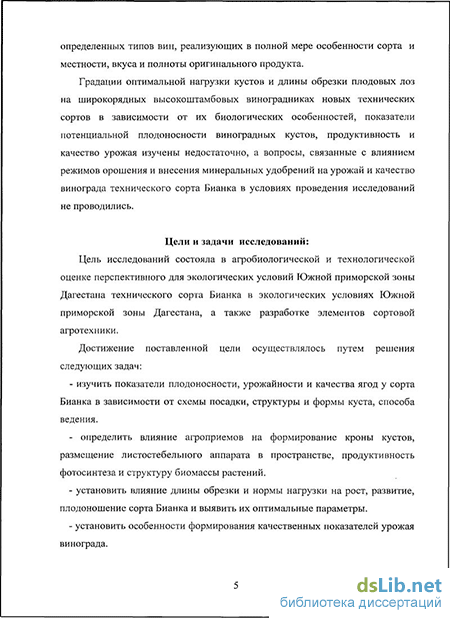 определенных типов вин, реализующих в полной мере особенности сорта и местности, вкуса и полноты оригинального продукта.

Градации оптимальной нагрузки кустов и длины обрезки плодовых лоз на широкорядных высокоштамбовых виноградниках новых технических сортов в зависимости от их биологических особенностей, показатели потенциальной плодоносности виноградных кустов, продуктивность и качество урожая изучены недостаточно, а вопросы, связанные с влиянием режимов орошения и внесения минеральных удобрений на урожай и качество винограда технического сорта Бианка в условиях проведения исследований не проводились.

Цели и задачи исследований:

Цель исследований состояла в агробиологической и технологической оценке перспективного для экологических условий Южной приморской зоны Дагестана технического сорта Бианка в экологических условиях Южной приморской зоны Дагестана, а также разработке элементов сортовой агротехники.

Достижение поставленной цели осуществлялось путем решения следующих задач:

- изучить показатели плодоносности, урожайности и качества ягод у сорта Бианка в зависимости от схемы посадки, структуры и формы куста, способа ведения.

- определить влияние агроприемов на формирование кроны кустов, размещение листостебельного аппарата в пространстве, продуктивность фотосинтеза и структуру биомассы растений.

- установить влияние длины обрезки и нормы нагрузки на рост, развитие, плодоношение сорта Бианка и выявить их оптимальные параметры.

- установить особенности формирования качественных показателей урожая винограда.

5

dsLib.net
библиотека диссертаций